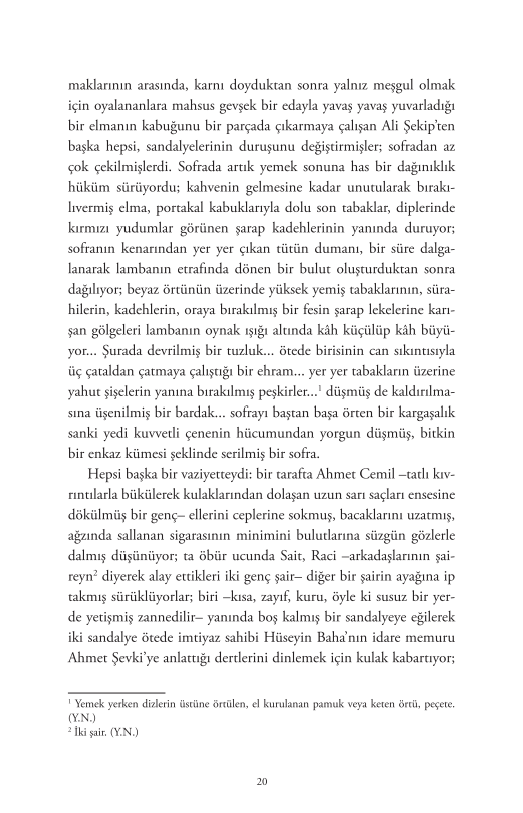 maklarının arasında, karnı doyduktan sonra yalnız meşgul olmak için oyalananlara mahsus gevşek bir edayla yavaş yavaş yuvarladığı bir elmanın kabuğunu bir parçada çıkarmaya çalışan Ali Şekip'ten başka hepsi, sandalyelerinin duruşunu değiştirmişler; sofradan az çok çekilmişlerdi. Sofrada artık yemek sonuna has bir dağınıklık hüküm sürüyordu; kahvenin gelmesine kadar unutularak bırakılıvermiş elma, portakal kabuklarıyla dolu son tabaklar, diplerinde kırmızı yudumlar görünen şarap kadehlerinin yanında duruyor; sofranın kenarından yer yer çıkan tütün dumanı, bir süre dalgalanarak lambanın etrafında dönen bir bulut oluşturduktan sonra dağılıyor; beyaz örtünün üzerinde yüksek yemiş tabaklarının, sürahilerin, kadehlerin, oraya bırakılmış bir fesin şarap lekelerine karışan gölgeleri lambanın oynak ışığı altında kâh küçülüp kâh büyüyor... Şurada devrilmiş bir tuzluk... ötede birisinin can sıkıntısıyla üç çataldan çatmaya çalıştığı bir ehram... yer yer tabakların üzerine yahut şişelerin yanına bırakılmış peşkirler...$^1$ düşmüş de kaldırılmasına üşenilmiş bir bardak... sofrayı baştan başa örten bir kargaşalık sanki yedi kuvvetli çenenin hücumundan yorgun düşmüş, bitkin bir enkaz kümesi şeklinde serilmiş bir sofra.

Hepsi başka bir vaziyetteydi: bir tarafta Ahmet Cemil –tatlı kıvrıntılarla bükülerek kulaklarından dolaşan uzun sarı saçları ensesine dökülmüş bir genç– ellerini ceplerine sokmuş, bacaklarını uzatmış, ağzında sallanan sigarasının minimini bulutlarına süzgün gözlerle dalmış düşünüyor; ta öbür ucunda Sait, Raci –arkadaşlarının şaireyn$^2$ diyerek alay ettikleri iki genç şair– diğer bir şairin ayağına ip takmış sürüklüyorlar; biri –kısa, zayıf, kuru, öyle ki susuz bir yerde yetişmiş zannedilir– yanında boş kalmış bir sandalyeye eğilerek iki sandalye ötede imtiyaz sahibi Hüseyin Baha'nın idare memuru Ahmet Şevki'ye anlattığı dertlerini dinlemek için kulak kabartıyor;

$^1$ Yemek yerken dizlerin üstüne örtülen, el kurulanan pamuk veya keten örtü, peçete. (Y.N.)
$^2$ İki şair. (Y.N.)

20